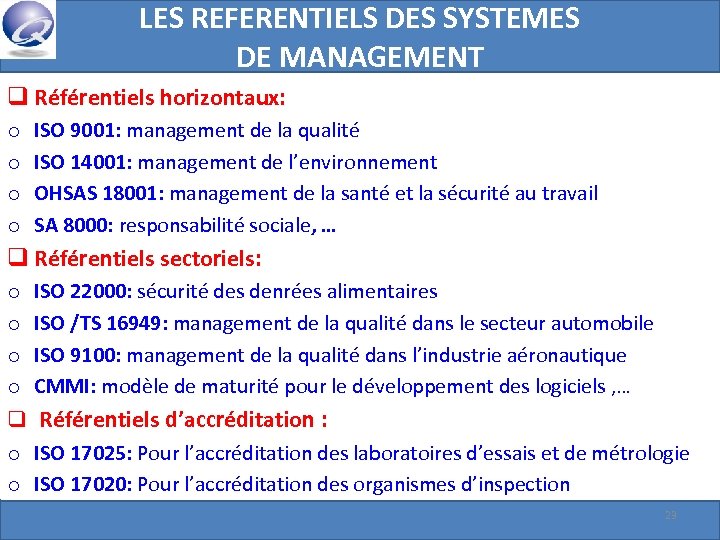 LES REFERENTIELS DES SYSTEMES DE MANAGEMENT

❑ Référentiels horizontaux:
o ISO 9001: management de la qualité
o ISO 14001: management de l’environnement
o OHSAS 18001: management de la santé et la sécurité au travail
o SA 8000: responsabilité sociale, …

❑ Référentiels sectoriels:
o ISO 22000: sécurité des denrées alimentaires
o ISO /TS 16949: management de la qualité dans le secteur automobile
o ISO 9100: management de la qualité dans l’industrie aéronautique
o CMMI: modèle de maturité pour le développement des logiciels ,…

❑ Référentiels d’accréditation :
o ISO 17025: Pour l’accréditation des laboratoires d’essais et de métrologie
o ISO 17020: Pour l’accréditation des organismes d’inspection

29